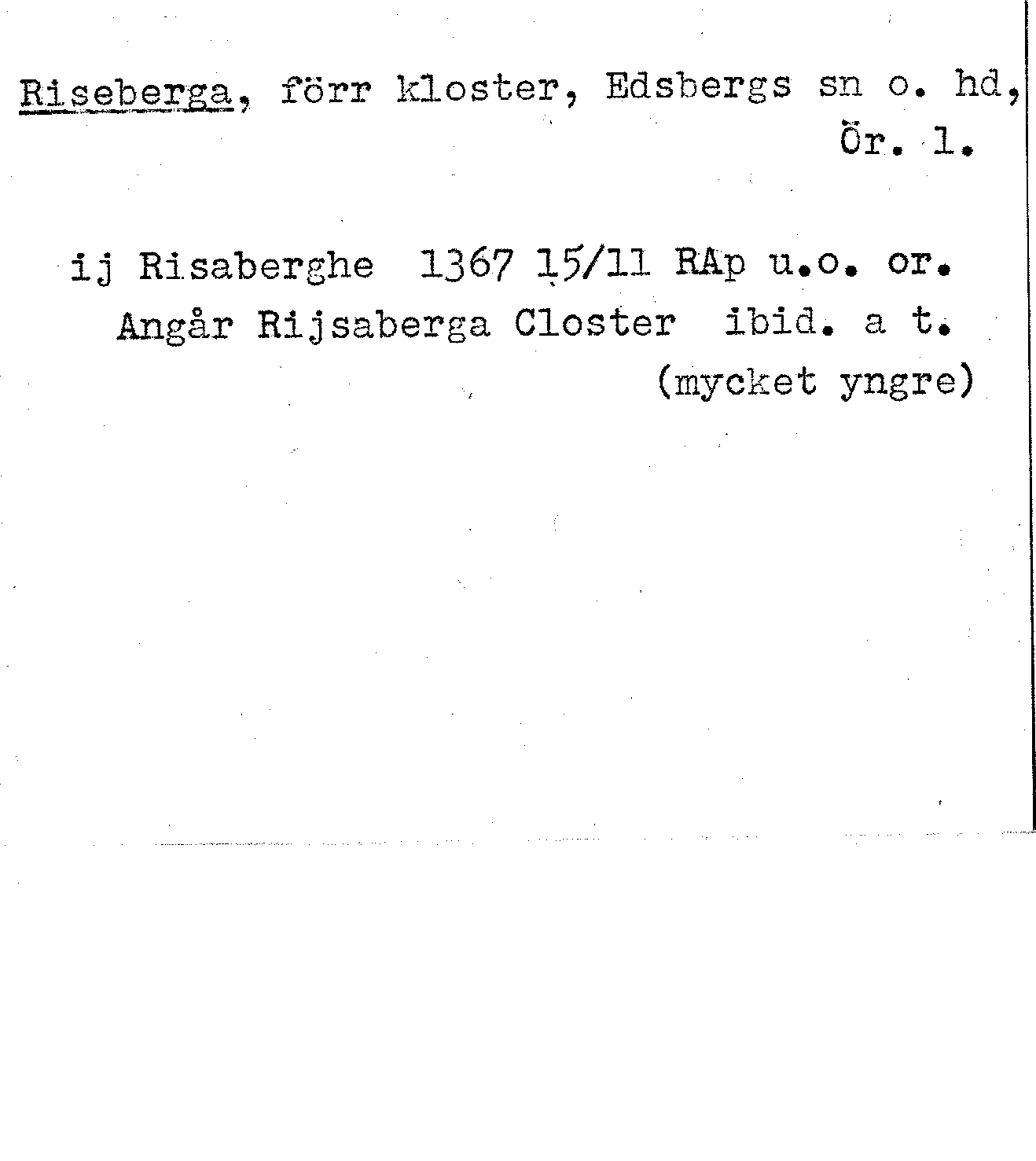 Riseberga, förr kloster, Edsbergs sn o. hd, Ör. l.

ij Risaberghe 1367 15/11 RAp u.o. or.
Angår Rijsaberga Closter ibid. a t.
(mycket yngre)